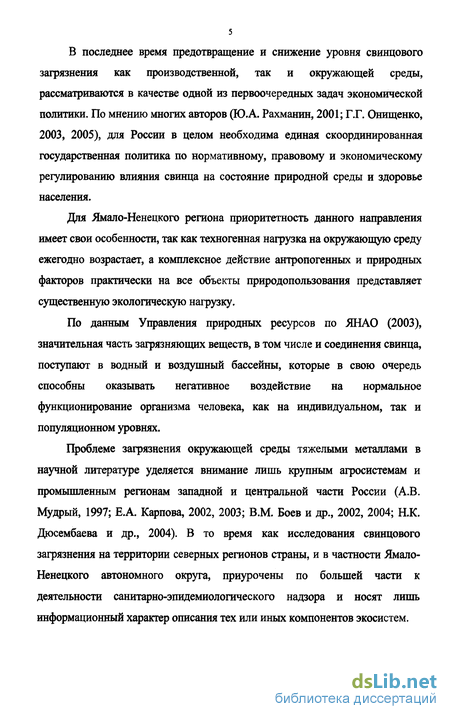 5

В последнее время предотвращение и снижение уровня свинцового загрязнения как производственной, так и окружающей среды, рассматриваются в качестве одной из первоочередных задач экономической политики. По мнению многих авторов (Ю.А. Рахманин, 2001; Г.Г. Онищенко, 2003, 2005), для России в целом необходима единая скоординированная государственная политика по нормативному, правовому и экономическому регулированию влияния свинца на состояние природной среды и здоровье населения.

Для Ямало-Ненецкого региона приоритетность данного направления имеет свои особенности, так как техногенная нагрузка на окружающую среду ежегодно возрастает, а комплексное действие антропогенных и природных факторов практически на все объекты природопользования представляет существенную экологическую нагрузку.

По данным Управления природных ресурсов по ЯНАО (2003), значительная часть загрязняющих веществ, в том числе и соединения свинца, поступают в водный и воздушный бассейны, которые в свою очередь способны оказывать негативное воздействие на нормальное функционирование организма человека, как на индивидуальном, так и популяционном уровнях.

Проблеме загрязнения окружающей среды тяжелыми металлами в научной литературе уделяется внимание лишь крупным агросистемам и промышленным регионам западной и центральной части России (А.В. Мудрый, 1997; Е.А. Карпова, 2002, 2003; В.М. Боев и др., 2002, 2004; Н.К. Дюсембаева и др., 2004). В то время как исследования свинцового загрязнения на территории северных регионов страны, и в частности Ямало-Ненецкого автономного округа, приурочены по большей части к деятельности санитарно-эпидемиологического надзора и носят лишь информационный характер описания тех или иных компонентов экосистем.

dsLib.net
библиотека диссертаций